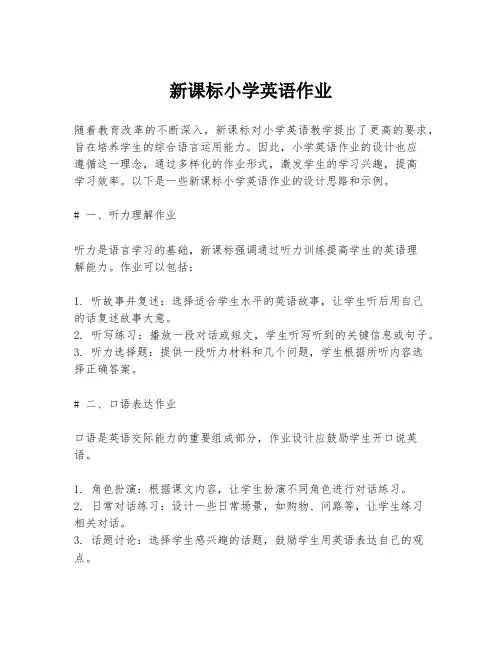 新课标小学英语作业

随着教育改革的不断深入，新课标对小学英语教学提出了更高的要求，旨在培养学生的综合语言运用能力。因此，小学英语作业的设计也应遵循这一理念，通过多样化的作业形式，激发学生的学习兴趣，提高学习效率。以下是一些新课标小学英语作业的设计思路和示例。

# 一、听力理解作业

听力是语言学习的基础，新课标强调通过听力训练提高学生的英语理解能力。作业可以包括：

1. 听故事并复述：选择适合学生水平的英语故事，让学生听后用自己的话复述故事大意。
2. 听写练习：播放一段对话或短文，学生听写听到的关键信息或句子。
3. 听力选择题：提供一段听力材料和几个问题，学生根据所听内容选择正确答案。

# 二、口语表达作业

口语是英语交际能力的重要组成部分，作业设计应鼓励学生开口说英语。

1. 角色扮演：根据课文内容，让学生扮演不同角色进行对话练习。
2. 日常对话练习：设计一些日常场景，如购物、问路等，让学生练习相关对话。
3. 话题讨论：选择学生感兴趣的话题，鼓励学生用英语表达自己的观点。